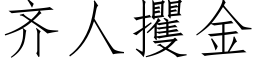 齐人攫金